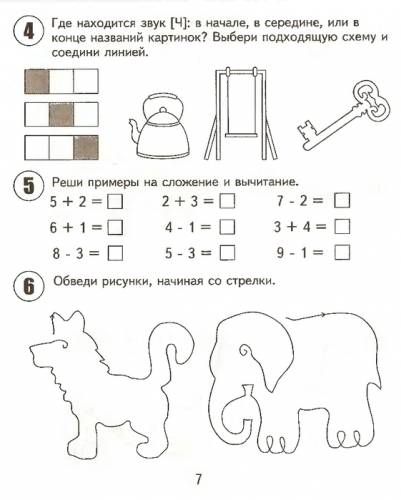 4 Где находится звук [Ч]: в начале, в середине, или в конце названий картинок? Выбери подходящую схему и соедини линией.

5 Реши примеры на сложение и вычитание.

$5 + 2 = \square$ $2 + 3 = \square$ $7 - 2 = \square$

$6 + 1 = \square$ $4 - 1 = \square$ $3 + 4 = \square$

$8 - 3 = \square$ $5 - 3 = \square$ $9 - 1 = \square$

6 Обведи рисунки, начиная со стрелки.

7